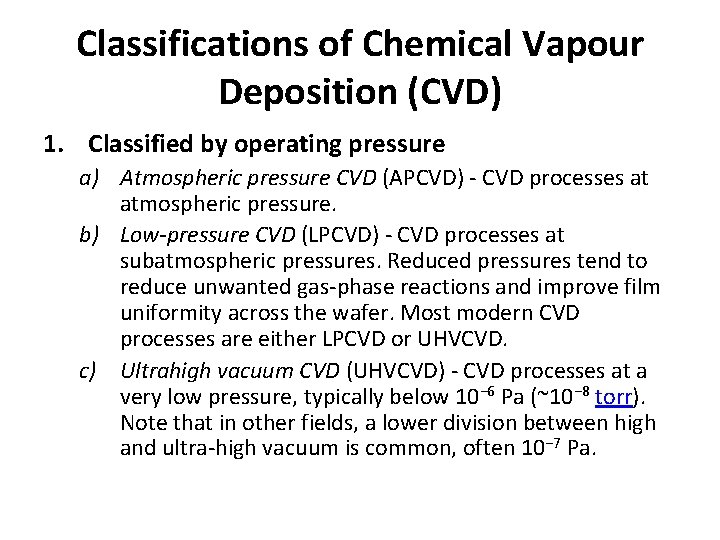 Classifications of Chemical Vapour Deposition (CVD)

1. Classified by operating pressure

a) Atmospheric pressure CVD (APCVD) - CVD processes at atmospheric pressure.

b) Low-pressure CVD (LPCVD) - CVD processes at subatmospheric pressures. Reduced pressures tend to reduce unwanted gas-phase reactions and improve film uniformity across the wafer. Most modern CVD processes are either LPCVD or UHVCVD.

c) Ultrahigh vacuum CVD (UHVCVD) - CVD processes at a very low pressure, typically below $10^{-6}$ Pa (~$10^{-8}$ torr). Note that in other fields, a lower division between high and ultra-high vacuum is common, often $10^{-7}$ Pa.